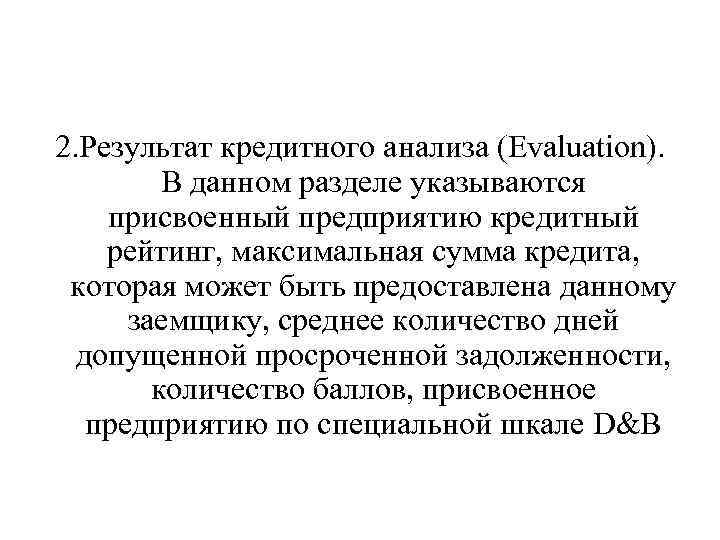 2.Результат кредитного анализа (Evaluation). В данном разделе указываются присвоенный предприятию кредитный рейтинг, максимальная сумма кредита, которая может быть предоставлена данному заемщику, среднее количество дней допущенной просроченной задолженности, количество баллов, присвоенное предприятию по специальной шкале D&B